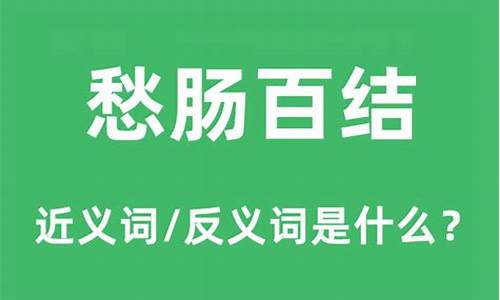 愁肠百结

近义词/反义词是什么？